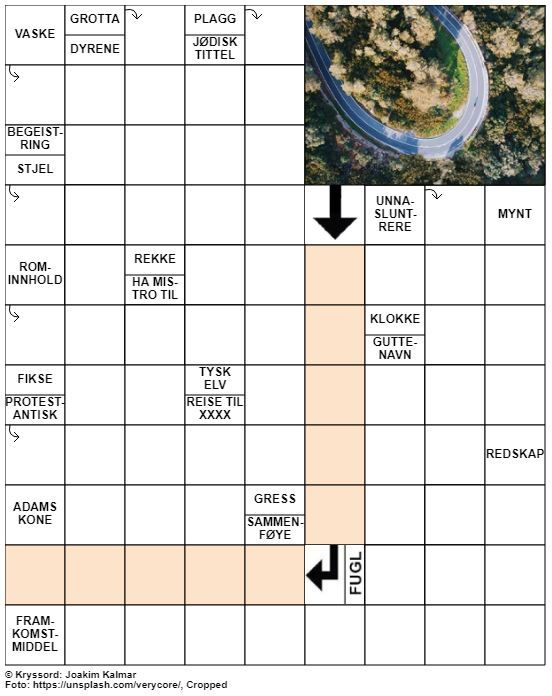 VASKE

GROTTA

DYRENE

PLAGG

JØDISK TITTEL

BEGEISTRING

STJEL

UNNASLUNTRERE

MYNT

ROMINNHOLD

REKKE

HA MISTRO TIL

KLOKKE

GUTTENAVN

FIKSE

PROTESTANTISK

TYSK ELV

REISE TIL XXXX

REDSKAP

ADAMS KONE

GRESS

SAMMENFØYE

FUGL

FRAMKOMSTMIDDEL

© Kryssord: Joakim Kalmar
Foto: https://unsplash.com/verycore/, Cropped